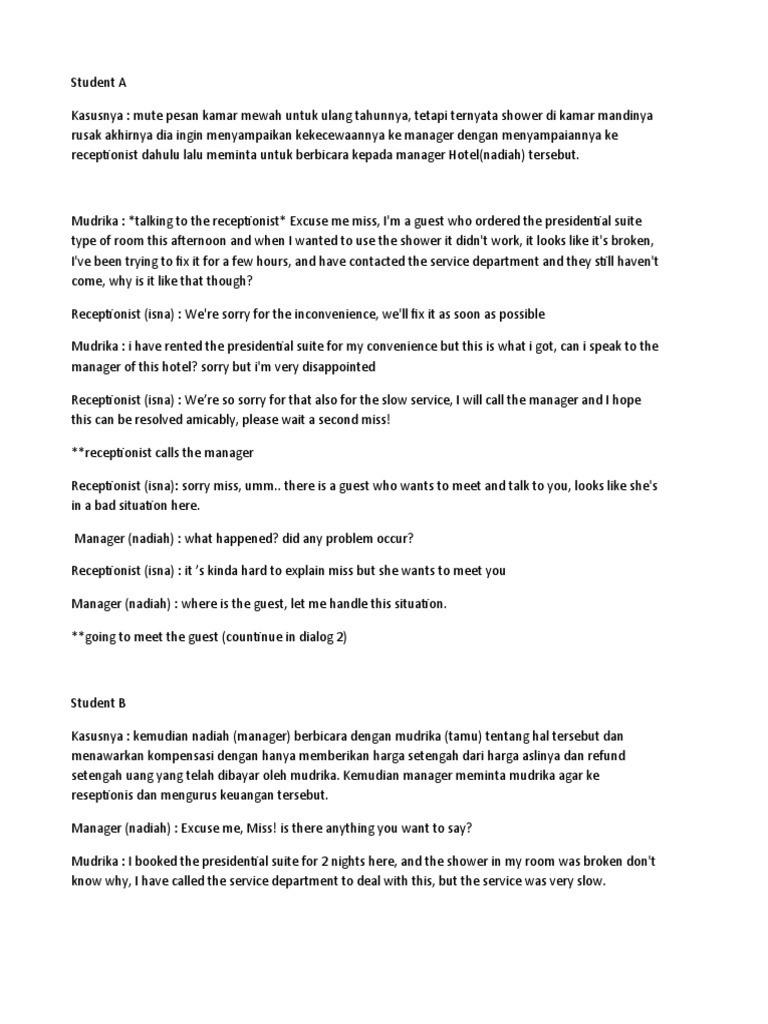 Student A

Kasusnya : mute pesan kamar mewah untuk ulang tahunnya, tetapi ternyata shower di kamar mandinya rusak akhirnya dia ingin menyampaikan kekecewaannya ke manager dengan menyampaiannya ke receptionist dahulu lalu meminta untuk berbicara kepada manager Hotel(nadiah) tersebut.

Mudrika : *talking to the receptionist* Excuse me miss, I'm a guest who ordered the presidential suite type of room this afternoon and when I wanted to use the shower it didn't work, it looks like it's broken, I've been trying to fix it for a few hours, and have contacted the service department and they still haven't come, why is it like that though?

Receptionist (isna) : We're sorry for the inconvenience, we'll fix it as soon as possible

Mudrika : i have rented the presidential suite for my convenience but this is what i got, can i speak to the manager of this hotel? sorry but i'm very disappointed

Receptionist (isna) : We're so sorry for that also for the slow service, I will call the manager and I hope this can be resolved amicably, please wait a second miss!

**receptionist calls the manager

Receptionist (isna): sorry miss, umm.. there is a guest who wants to meet and talk to you, looks like she's in a bad situation here.

Manager (nadiah) : what happened? did any problem occur?

Receptionist (isna) : it 's kinda hard to explain miss but she wants to meet you

Manager (nadiah) : where is the guest, let me handle this situation.

**going to meet the guest (countinue in dialog 2)

Student B

Kasusnya : kemudian nadiah (manager) berbicara dengan mudrika (tamu) tentang hal tersebut dan menawarkan kompensasi dengan hanya memberikan harga setengah dari harga aslinya dan refund setengah uang yang telah dibayar oleh mudrika. Kemudian manager meminta mudrika agar ke reseptionis dan mengurus keuangan tersebut.

Manager (nadiah) : Excuse me, Miss! is there anything you want to say?

Mudrika : I booked the presidential suite for 2 nights here, and the shower in my room was broken don't know why, I have called the service department to deal with this, but the service was very slow.